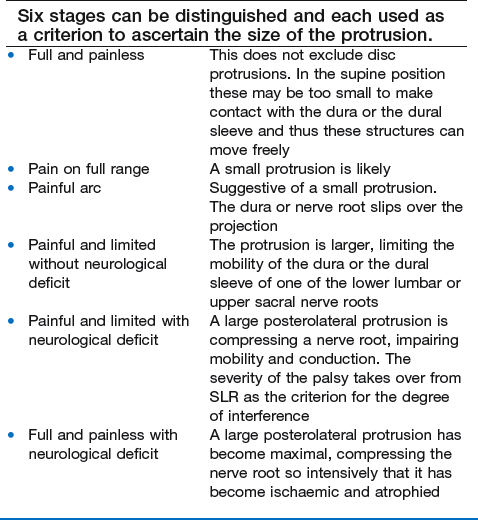 Six stages can be distinguished and each used as a criterion to ascertain the size of the protrusion.

| | |
|---|---|
| • Full and painless | This does not exclude disc protrusions. In the supine position these may be too small to make contact with the dura or the dural sleeve and thus these structures can move freely |
| • Pain on full range | A small protrusion is likely |
| • Painful arc | Suggestive of a small protrusion. The dura or nerve root slips over the projection |
| • Painful and limited without neurological deficit | The protrusion is larger, limiting the mobility of the dura or the dural sleeve of one of the lower lumbar or upper sacral nerve roots |
| • Painful and limited with neurological deficit | A large posterolateral protrusion is compressing a nerve root, impairing mobility and conduction. The severity of the palsy takes over from SLR as the criterion for the degree of interference |
| • Full and painless with neurological deficit | A large posterolateral protrusion has become maximal, compressing the nerve root so intensively that it has become ischaemic and atrophied |